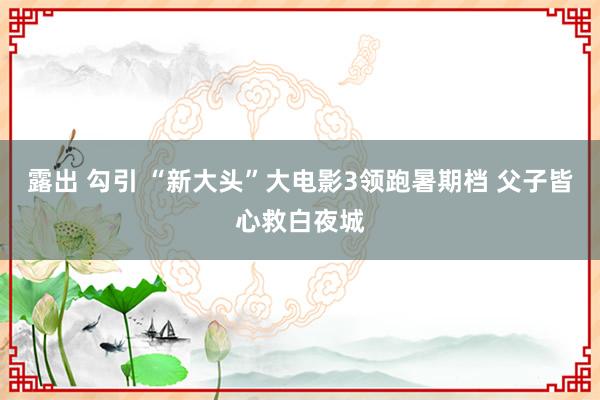 露出 勾引 “新大头”大电影3领跑暑期档 父子皆心救白夜城